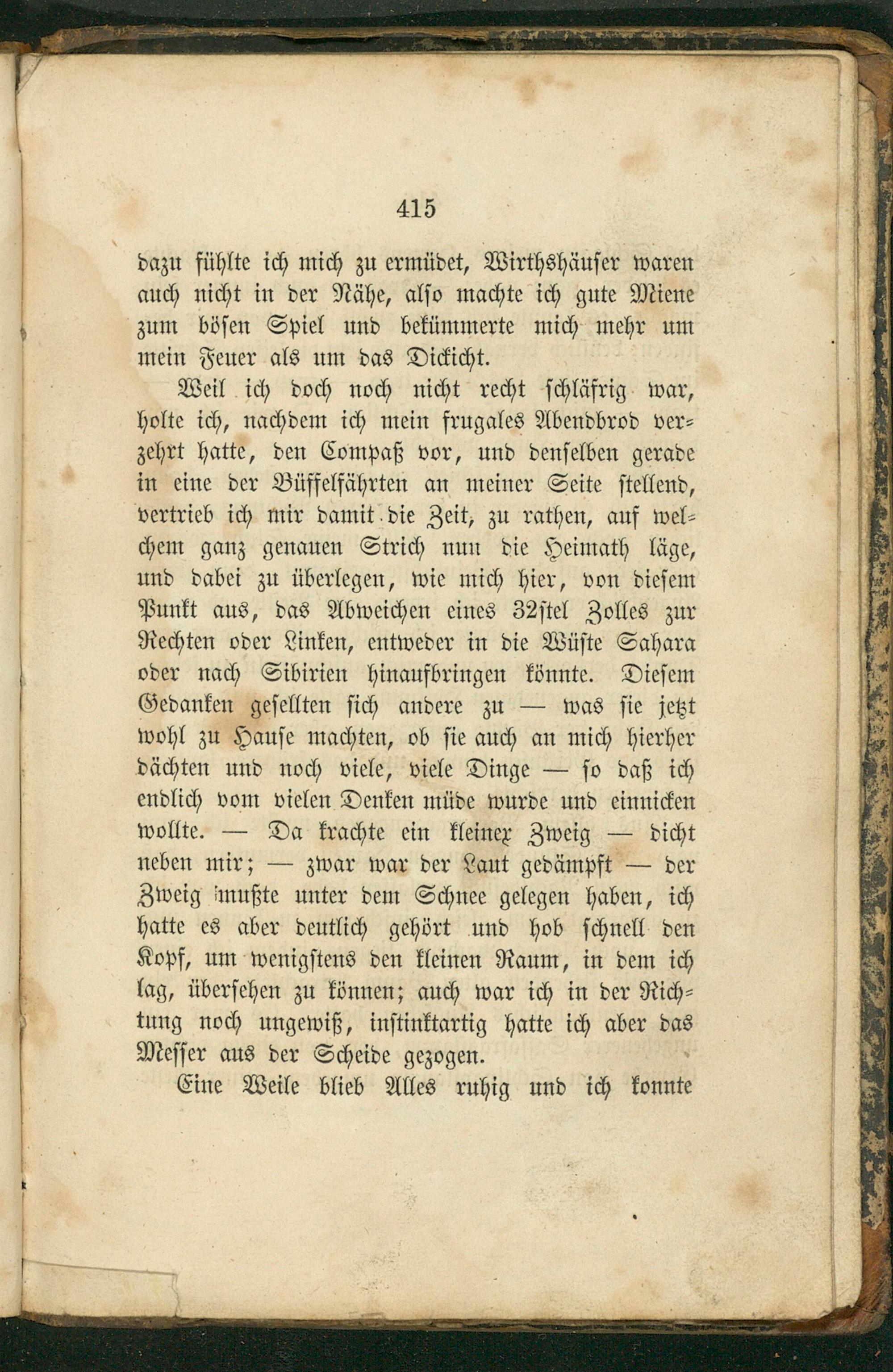 415

dazu fühlte ich mich zu ermüdet, Wirthshäuser waren auch nicht in der Nähe, also machte ich gute Miene zum bösen Spiel und bekümmerte mich mehr um mein Feuer als um das Dickicht.

Weil ich doch noch nicht recht schläfrig war, holte ich, nachdem ich mein frugales Abendbrod verzehrt hatte, den Compaß vor, und denselben gerade in eine der Büffelfährten an meiner Seite stellend, vertrieb ich mir damit die Zeit, zu rathen, auf welchem ganz genauen Strich nun die Heimath läge, und dabei zu überlegen, wie mich hier, von diesem Punkt aus, das Abweichen eines 32stel Zolles zur Rechten oder Linken, entweder in die Wüste Sahara oder nach Sibirien hinaufbringen könnte. Diesem Gedanken gesellten sich andere zu — was sie jetzt wohl zu Hause machten, ob sie auch an mich hierher dächten und noch viele, viele Dinge — so daß ich endlich vom vielen Denken müde wurde und einnicken wollte. — Da krachte ein kleiner Zweig — dicht neben mir; — zwar war der Laut gedämpft — der Zweig mußte unter dem Schnee gelegen haben, ich hatte es aber deutlich gehört und hob schnell den Kopf, um wenigstens den kleinen Raum, in dem ich lag, übersehen zu können; auch war ich in der Richtung noch ungewiß, instinktartig hatte ich aber das Messer aus der Scheide gezogen.

Eine Weile blieb Alles ruhig und ich konnte